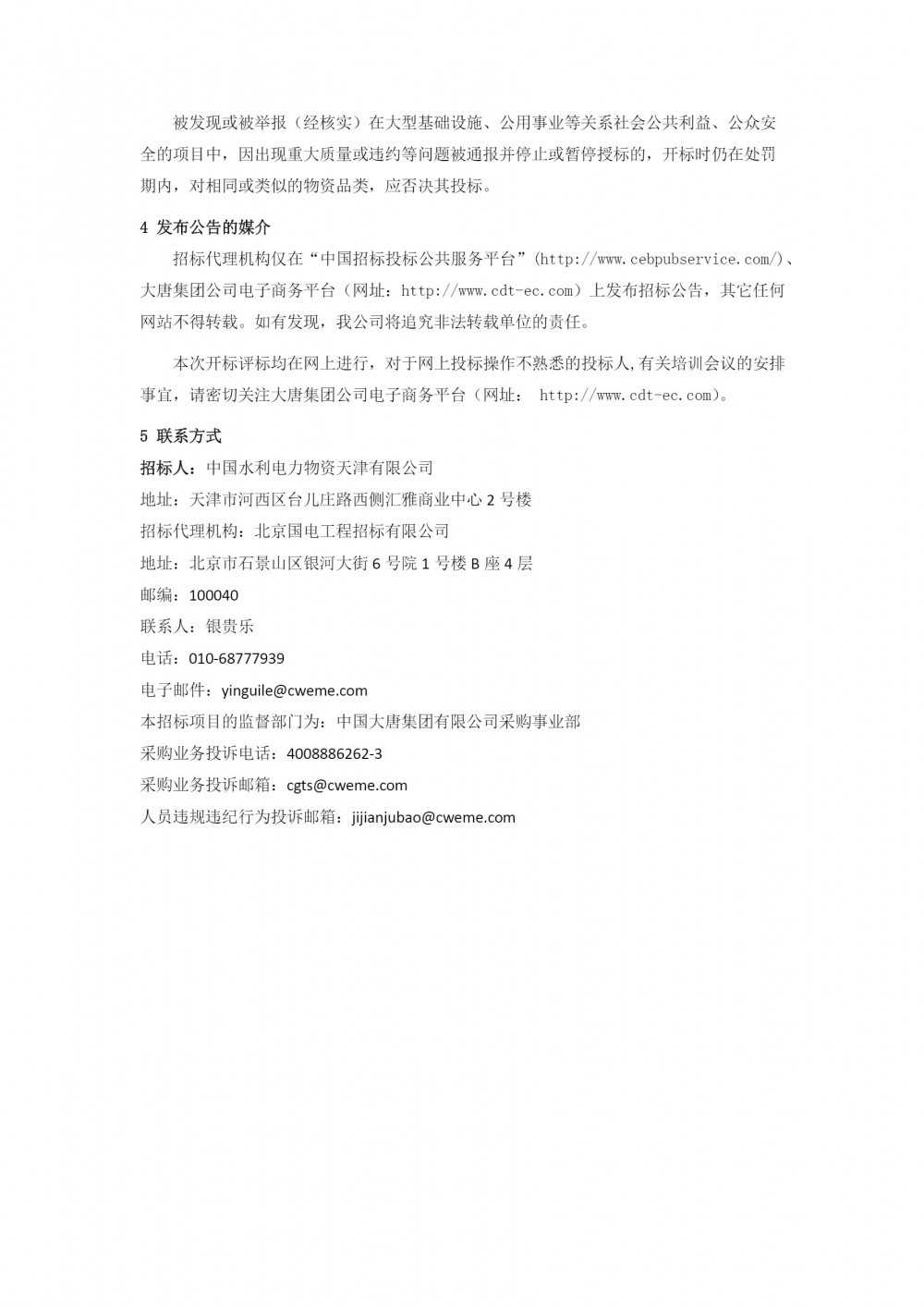 被发现或被举报（经核实）在大型基础设施、公用事业等关系社会公共利益、公众安全的项目中，因出现重大质量或违约等问题被通报并停止或暂停授标的，开标时仍在处罚期内，对相同或类似的物资品类，应否决其投标。

4 发布公告的媒介

招标代理机构仅在“中国招标投标公共服务平台”(http://www.cebpubservice.com/)、大唐集团公司电子商务平台（网址：http://www.cdt-ec.com）上发布招标公告，其它任何网站不得转载。如有发现，我公司将追究非法转载单位的责任。

本次开标评标均在网上进行，对于网上投标操作不熟悉的投标人,有关培训会议的安排事宜，请密切关注大唐集团公司电子商务平台（网址： http://www.cdt-ec.com)。

5 联系方式

招标人：中国水利电力物资天津有限公司

地址：天津市河西区台儿庄路西侧汇雅商业中心 2 号楼

招标代理机构：北京国电工程招标有限公司

地址：北京市石景山区银河大街 6 号院 1 号楼 B 座 4 层

邮编：100040

联系人：银贵乐

电话：010-68777939

电子邮件：yinguile@cweme.com

本招标项目的监督部门为：中国大唐集团有限公司采购事业部

采购业务投诉电话：4008886262-3

采购业务投诉邮箱：cgts@cweme.com

人员违规违纪行为投诉邮箱：jijianjubao@cweme.com